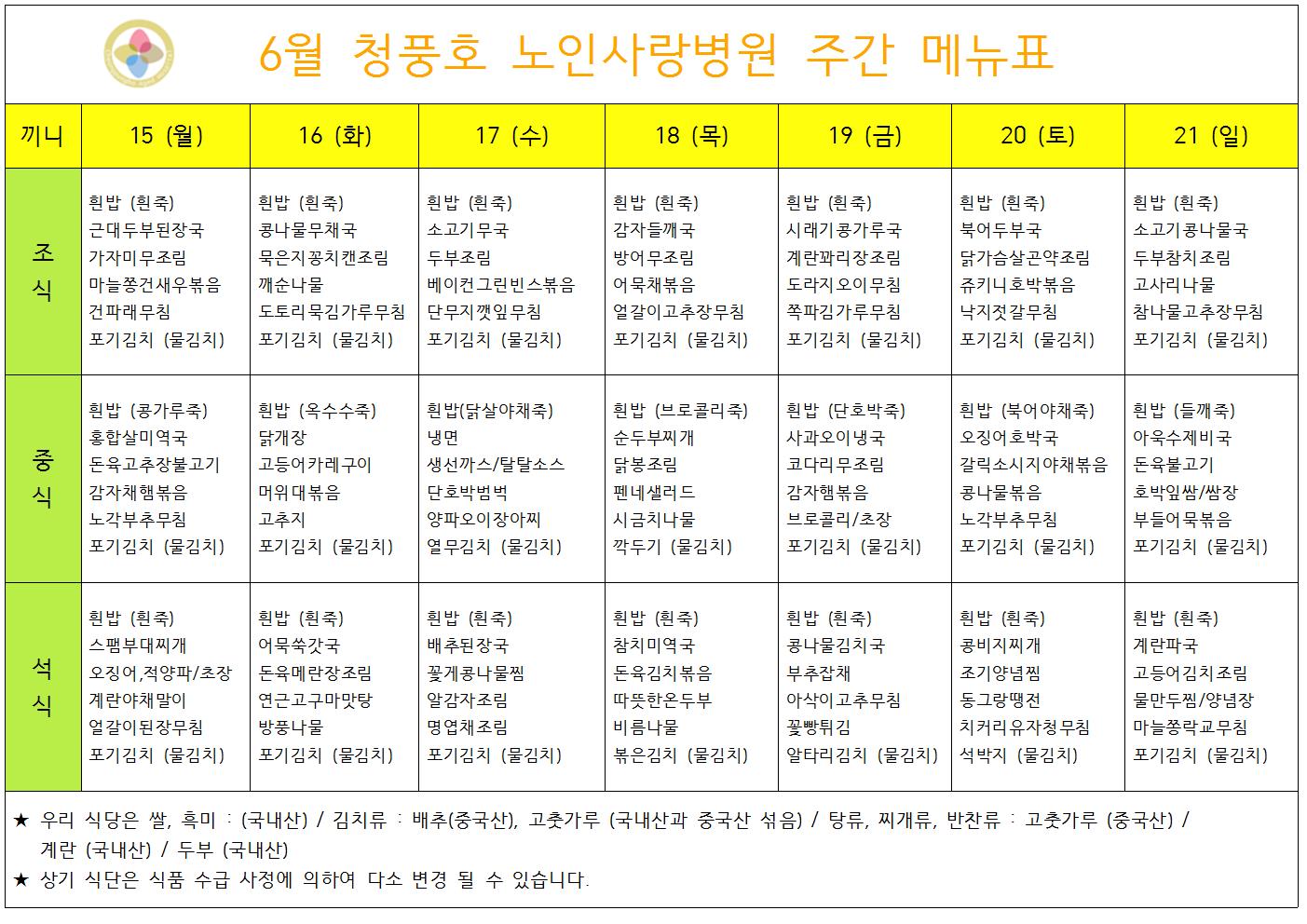 6월 청풍호 노인사랑병원 주간 메뉴표

| 끼니 | 15 (월) | 16 (화) | 17 (수) | 18 (목) | 19 (금) | 20 (토) | 21 (일) |
|---|---|---|---|---|---|---|---|
| 조식 | 흰밥 (흰죽) 근대두부된장국 가자미무조림 마늘쫑건새우볶음 건파래무침 포기김치 (물김치) | 흰밥 (흰죽) 콩나물무채국 묵은지꽁치캔조림 깨순나물 도토리묵김가루무침 포기김치 (물김치) | 흰밥 (흰죽) 소고기무국 두부조림 베이컨그린빈스볶음 단무지깻잎무침 포기김치 (물김치) | 흰밥 (흰죽) 감자들깨국 방어무조림 어묵채볶음 얼갈이고추장무침 포기김치 (물김치) | 흰밥 (흰죽) 시래기콩가루국 계란꽈리장조림 도라지오이무침 쪽파김가루무침 포기김치 (물김치) | 흰밥 (흰죽) 북어두부국 닭가슴살곤약조림 쥬키니호박볶음 낙지젓갈무침 포기김치 (물김치) | 흰밥 (흰죽) 소고기콩나물국 두부참치조림 고사리나물 참나물고추장무침 포기김치 (물김치) |
| 중식 | 흰밥 (콩가루죽) 홍합살미역국 돈육고추장불고기 감자채햄볶음 노각부추무침 포기김치 (물김치) | 흰밥 (옥수수죽) 닭개장 고등어카레구이 머위대볶음 고추지 포기김치 (물김치) | 흰밥(닭살야채죽) 냉면 생선까스/탈탈소스 단호박범벅 양파오이장아찌 열무김치 (물김치) | 흰밥 (브로콜리죽) 순두부찌개 닭봉조림 펜네샐러드 시금치나물 깍두기 (물김치) | 흰밥 (단호박죽) 사과오이냉국 코다리무조림 감자햄볶음 브로콜리/초장 포기김치 (물김치) | 흰밥 (북어야채죽) 오징어호박국 갈릭소시지야채볶음 콩나물볶음 노각부추무침 포기김치 (물김치) | 흰밥 (들깨죽) 아욱수제비국 돈육불고기 호박잎쌈/쌈장 부들어묵볶음 포기김치 (물김치) |
| 석식 | 흰밥 (흰죽) 스팸부대찌개 오징어,적양파/초장 계란야채말이 얼갈이된장무침 포기김치 (물김치) | 흰밥 (흰죽) 어묵쑥갓국 돈육메란장조림 연근고구마맛탕 방풍나물 포기김치 (물김치) | 흰밥 (흰죽) 배추된장국 꽃게콩나물찜 알감자조림 명엽채조림 포기김치 (물김치) | 흰밥 (흰죽) 참치미역국 돈육김치볶음 따뜻한온두부 비름나물 볶은김치 (물김치) | 흰밥 (흰죽) 콩나물김치국 부추잡채 아삭이고추무침 꽃빵튀김 알타리김치 (물김치) | 흰밥 (흰죽) 콩비지찌개 조기양념찜 동그랑땡전 치커리유자청무침 석박지 (물김치) | 흰밥 (흰죽) 계란파국 고등어김치조림 물만두찜/양념장 마늘쫑락교무침 포기김치 (물김치) |

★ 우리 식당은 쌀, 흑미 : (국내산) / 김치류 : 배추(중국산), 고춧가루 (국내산과 중국산 섞음) / 탕류, 찌개류, 반찬류 : 고춧가루 (중국산) / 계란 (국내산) / 두부 (국내산)
★ 상기 식단은 식품 수급 사정에 의하여 다소 변경 될 수 있습니다.